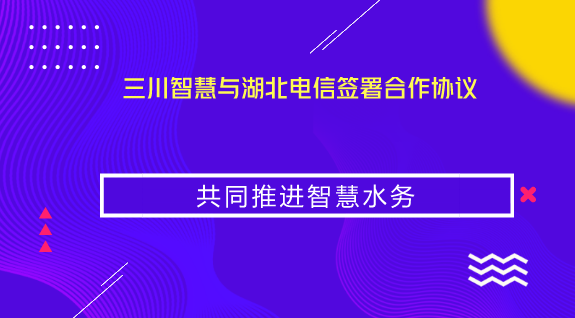 三川智慧与湖北电信签署合作协议

共同推进智慧水务